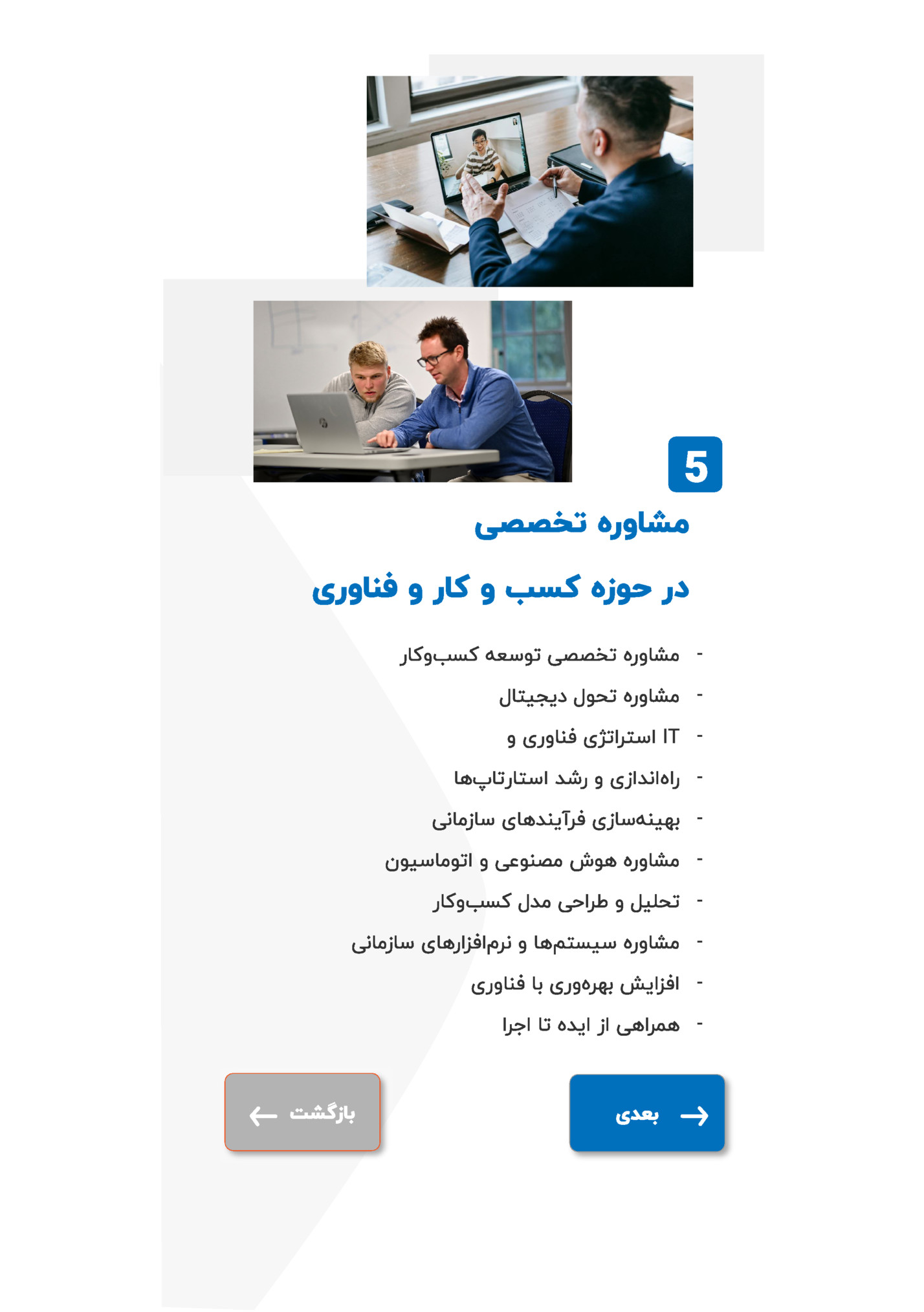 5

مشاوره تخصصی

در حوزه کسب و کار و فناوری

- مشاوره تخصصی توسعه کسب‌وکار
- مشاوره تحول دیجیتال
- استراتژی فناوری و IT
- راه‌اندازی و رشد استارتاپ‌ها
- بهینه‌سازی فرآیندهای سازمانی
- مشاوره هوش مصنوعی و اتوماسیون
- تحلیل و طراحی مدل کسب‌وکار
- مشاوره سیستم‌ها و نرم‌افزارهای سازمانی
- افزایش بهره‌وری با فناوری
- همراهی از ایده تا اجرا

بعدی

بازگشت